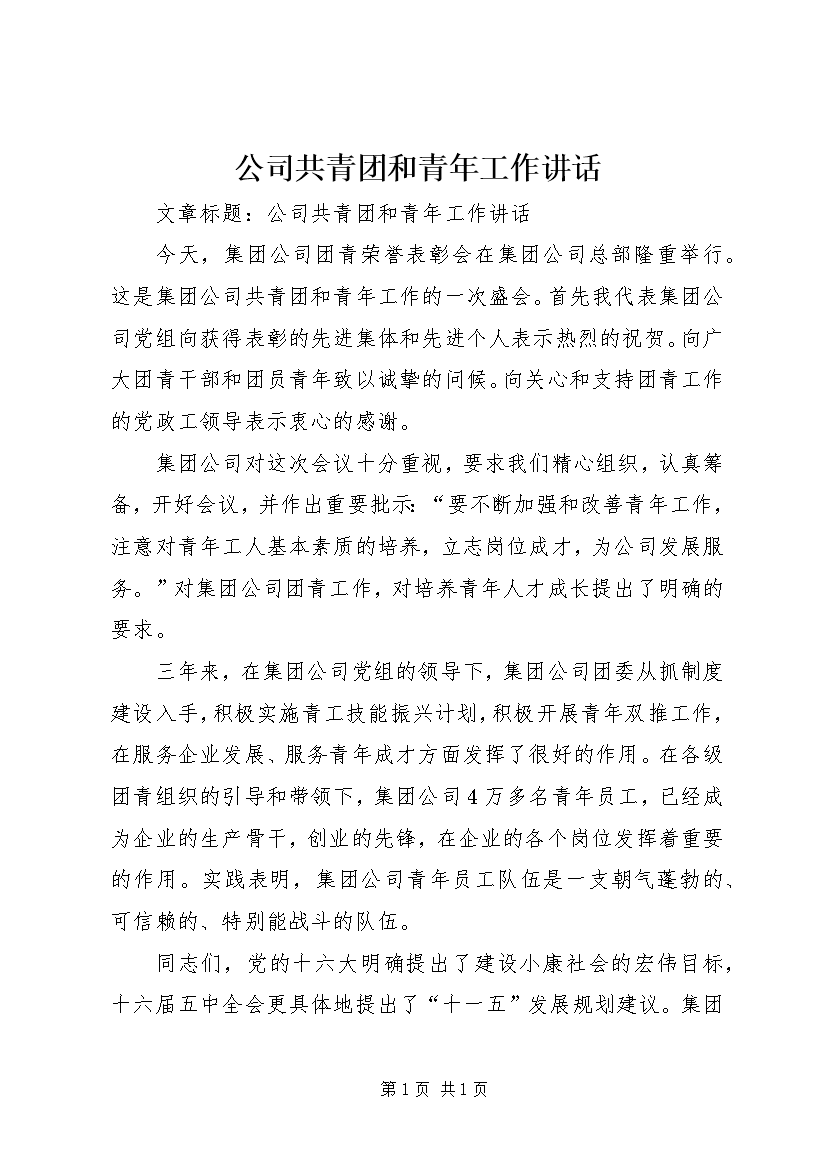 公司共青团和青年工作讲话

文章标题：公司共青团和青年工作讲话

今天，集团公司团青荣誉表彰会在集团公司总部隆重举行。这是集团公司共青团和青年工作的一次盛会。首先我代表集团公司党组向获得表彰的先进集体和先进个人表示热烈的祝贺。向广大团青干部和团员青年致以诚挚的问候。向关心和支持团青工作的党政工领导表示衷心的感谢。

集团公司对这次会议十分重视，要求我们精心组织，认真筹备，开好会议，并作出重要批示：“要不断加强和改善青年工作，注意对青年工人基本素质的培养，立志岗位成才，为公司发展服务。”对集团公司团青工作，对培养青年人才成长提出了明确的要求。

三年来，在集团公司党组的领导下，集团公司团委从抓制度建设入手，积极实施青工技能振兴计划，积极开展青年双推工作，在服务企业发展、服务青年成才方面发挥了很好的作用。在各级团青组织的引导和带领下，集团公司4万多名青年员工，已经成为企业的生产骨干，创业的先锋，在企业的各个岗位发挥着重要的作用。实践表明，集团公司青年员工队伍是一支朝气蓬勃的、可信赖的、特别能战斗的队伍。

同志们，党的十六大明确提出了建设小康社会的宏伟目标，十六届五中全会更具体地提出了“十一五”发展规划建议。集团

第1页 共1页